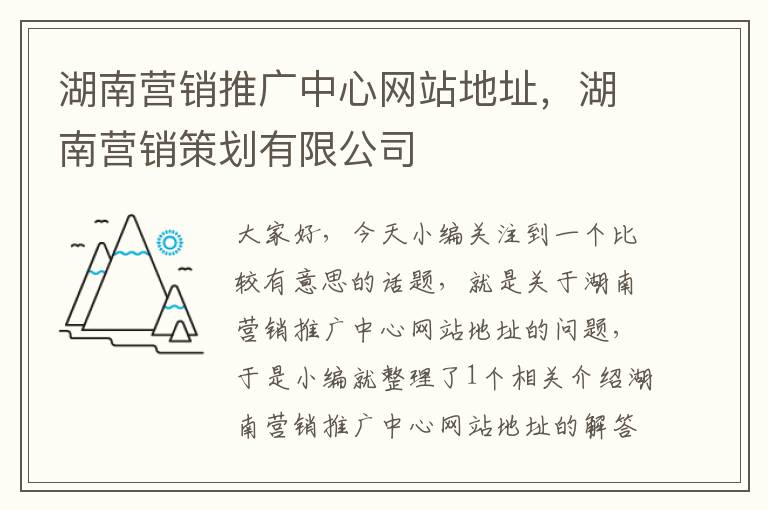 湖南营销推广中心网站地址，湖南营销策划有限公司

大家好，今天小编关注到一个比较有意思的话题，就是关于湖南营销推广中心网站地址的问题，于是小编就整理了1个相关介绍湖南营销推广中心网站地址的解答